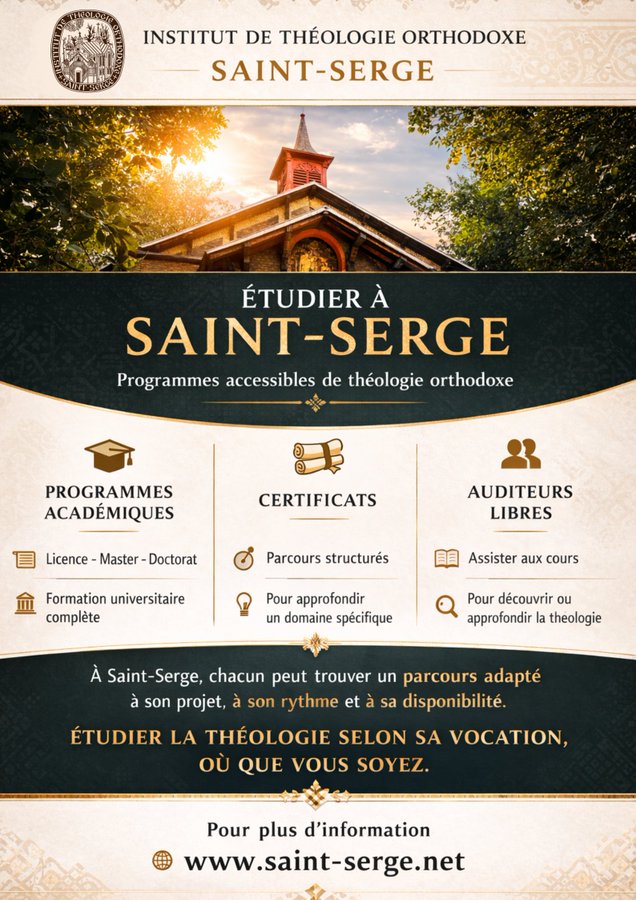 INSTITUT DE THÉOLOGIE ORTHODOXE
SAINT-SERGE

ÉTUDIER À
SAINT-SERGE
Programmes accessibles de théologie orthodoxe

PROGRAMMES ACADÉMIQUES

Licence - Master - Doctorat

Formation universitaire complète

CERTIFICATS

Parcours structurés

Pour approfondir un domaine spécifique

AUDITEURS LIBRES

Assister aux cours

Pour découvrir ou approfondir la theologie

À Saint-Serge, chacun peut trouver un parcours adapté à son projet, à son rythme et à sa disponibilité.

ÉTUDIER LA THÉOLOGIE SELON SA VOCATION, OÙ QUE VOUS SOYEZ.

Pour plus d'information
www.saint-serge.net